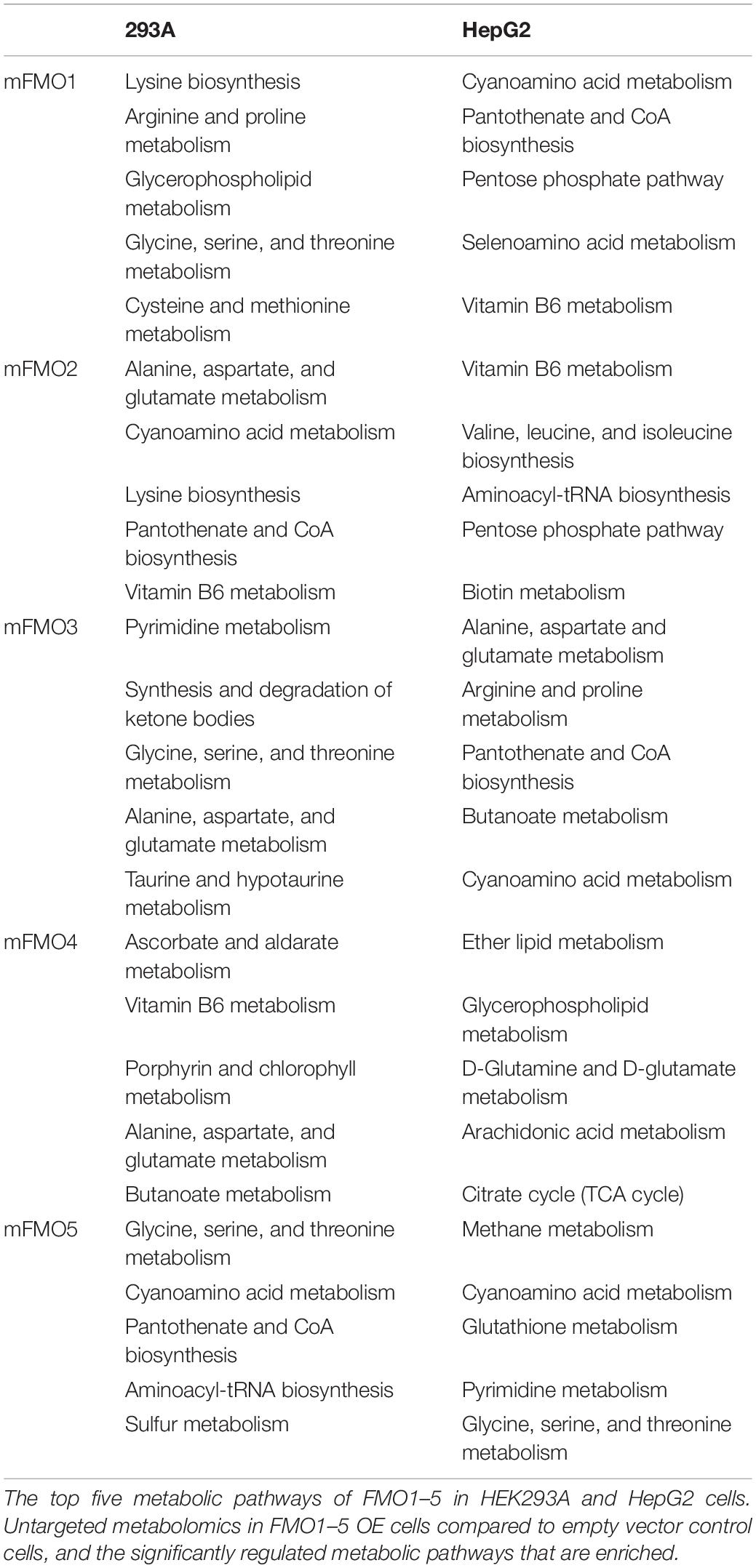 | | 293A | HepG2 |
|---|---|---|
| mFMO1 | Lysine biosynthesis | Cyanoamino acid metabolism |
| | Arginine and proline metabolism | Pantothenate and CoA biosynthesis |
| | Glycerophospholipid metabolism | Pentose phosphate pathway |
| | Glycine, serine, and threonine metabolism | Selenoamino acid metabolism |
| | Cysteine and methionine metabolism | Vitamin B6 metabolism |
| mFMO2 | Alanine, aspartate, and glutamate metabolism | Vitamin B6 metabolism |
| | Cyanoamino acid metabolism | Valine, leucine, and isoleucine biosynthesis |
| | Lysine biosynthesis | Aminoacyl-tRNA biosynthesis |
| | Pantothenate and CoA biosynthesis | Pentose phosphate pathway |
| | Vitamin B6 metabolism | Biotin metabolism |
| mFMO3 | Pyrimidine metabolism | Alanine, aspartate and glutamate metabolism |
| | Synthesis and degradation of ketone bodies | Arginine and proline metabolism |
| | Glycine, serine, and threonine metabolism | Pantothenate and CoA biosynthesis |
| | Alanine, aspartate, and glutamate metabolism | Butanoate metabolism |
| | Taurine and hypotaurine metabolism | Cyanoamino acid metabolism |
| mFMO4 | Ascorbate and aldarate metabolism | Ether lipid metabolism |
| | Vitamin B6 metabolism | Glycerophospholipid metabolism |
| | Porphyrin and chlorophyll metabolism | D-Glutamine and D-glutamate metabolism |
| | Alanine, aspartate, and glutamate metabolism | Arachidonic acid metabolism |
| | Butanoate metabolism | Citrate cycle (TCA cycle) |
| mFMO5 | Glycine, serine, and threonine metabolism | Methane metabolism |
| | Cyanoamino acid metabolism | Cyanoamino acid metabolism |
| | Pantothenate and CoA biosynthesis | Glutathione metabolism |
| | Aminoacyl-tRNA biosynthesis | Pyrimidine metabolism |
| | Sulfur metabolism | Glycine, serine, and threonine metabolism |

The top five metabolic pathways of FMO1–5 in HEK293A and HepG2 cells. Untargeted metabolomics in FMO1–5 OE cells compared to empty vector control cells, and the significantly regulated metabolic pathways that are enriched.